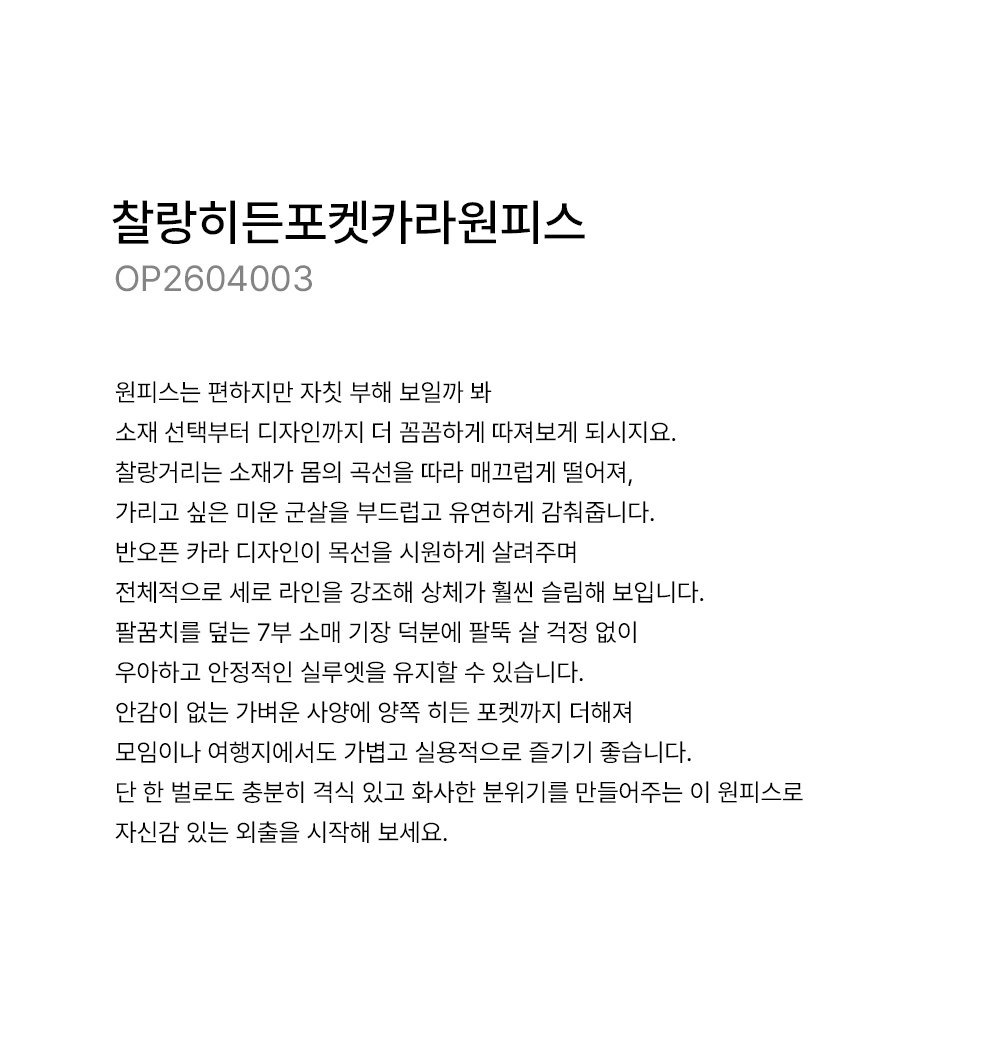 찰랑히든포켓카라원피스
OP2604003

원피스는 편하지만 자칫 부해 보일까 봐
소재 선택부터 디자인까지 더 꼼꼼하게 따져보게 되시지요.
찰랑거리는 소재가 몸의 곡선을 따라 매끄럽게 떨어져,
가리고 싶은 미운 군살을 부드럽고 유연하게 감춰줍니다.
반오픈 카라 디자인이 목선을 시원하게 살려주며
전체적으로 세로 라인을 강조해 상체가 훨씬 슬림해 보입니다.
팔꿈치를 덮는 7부 소매 기장 덕분에 팔뚝 살 걱정 없이
우아하고 안정적인 실루엣을 유지할 수 있습니다.
안감이 없는 가벼운 사양에 양쪽 히든 포켓까지 더해져
모임이나 여행지에서도 가볍고 실용적으로 즐기기 좋습니다.
단 한 벌로도 충분히 격식 있고 화사한 분위기를 만들어주는 이 원피스로
자신감 있는 외출을 시작해 보세요.